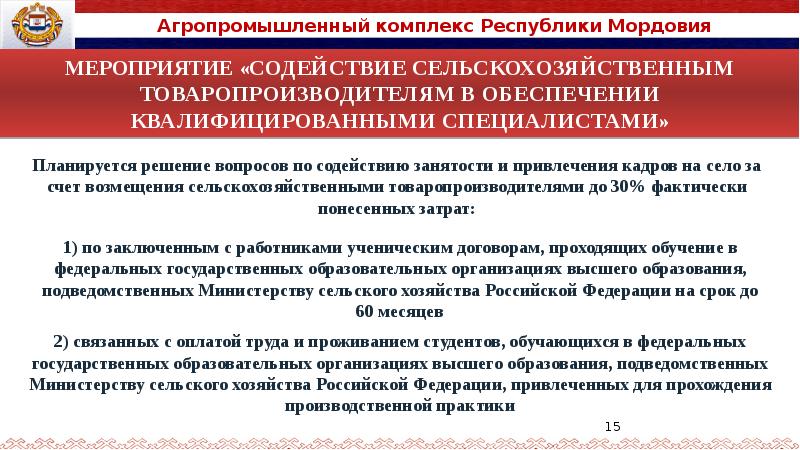 Агропромышленный комплекс Республики Мордовия

МЕРОПРИЯТИЕ «СОДЕЙСТВИЕ СЕЛЬСКОХОЗЯЙСТВЕННЫМ ТОВАРОПРОИЗВОДИТЕЛЯМ В ОБЕСПЕЧЕНИИ КВАЛИФИЦИРОВАННЫМИ СПЕЦИАЛИСТАМИ»

Планируется решение вопросов по содействию занятости и привлечения кадров на село за счет возмещения сельскохозяйственными товаропроизводителями до 30% фактически понесенных затрат:

1) по заключенным с работниками ученическим договорам, проходящих обучение в федеральных государственных образовательных организациях высшего образования, подведомственных Министерству сельского хозяйства Российской Федерации на срок до 60 месяцев

2) связанных с оплатой труда и проживанием студентов, обучающихся в федеральных государственных образовательных организациях высшего образования, подведомственных Министерству сельского хозяйства Российской Федерации, привлеченных для прохождения производственной практики

15